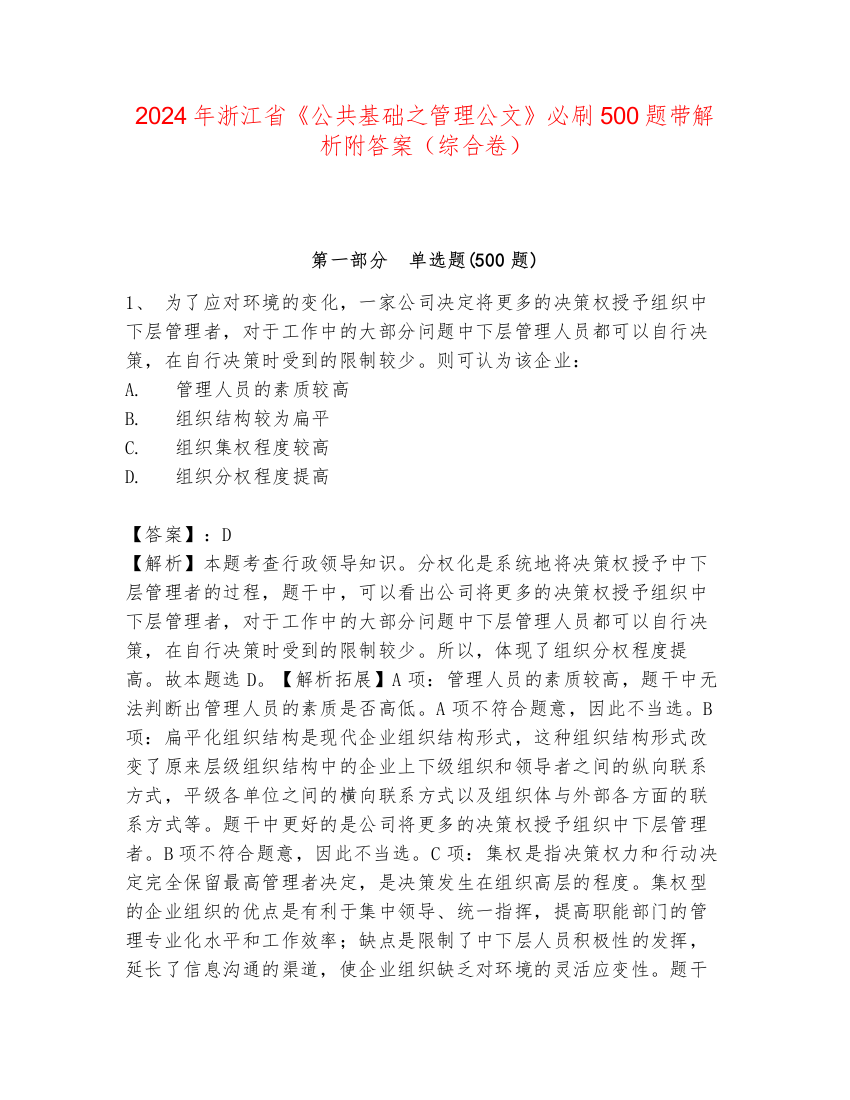 2024年浙江省《公共基础之管理公文》必刷500题带解析附答案（综合卷）

第一部分　单选题(500题)

1、 为了应对环境的变化，一家公司决定将更多的决策权授予组织中下层管理者，对于工作中的大部分问题中下层管理人员都可以自行决策，在自行决策时受到的限制较少。则可认为该企业：
A.　管理人员的素质较高
B.　组织结构较为扁平
C.　组织集权程度较高
D.　组织分权程度提高

【答案】：D
【解析】本题考查行政领导知识。分权化是系统地将决策权授予中下层管理者的过程，题干中，可以看出公司将更多的决策权授予组织中下层管理者，对于工作中的大部分问题中下层管理人员都可以自行决策，在自行决策时受到的限制较少。所以，体现了组织分权程度提高。故本题选D。【解析拓展】A项：管理人员的素质较高，题干中无法判断出管理人员的素质是否高低。A项不符合题意，因此不当选。B项：扁平化组织结构是现代企业组织结构形式，这种组织结构形式改变了原来层级组织结构中的企业上下级组织和领导者之间的纵向联系方式，平级各单位之间的横向联系方式以及组织体与外部各方面的联系方式等。题干中更好的是公司将更多的决策权授予组织中下层管理者。B项不符合题意，因此不当选。C项：集权是指决策权力和行动决定完全保留最高管理者决定，是决策发生在组织高层的程度。集权型的企业组织的优点是有利于集中领导、统一指挥，提高职能部门的管理专业化水平和工作效率；缺点是限制了中下层人员积极性的发挥，延长了信息沟通的渠道，使企业组织缺乏对环境的灵活应变性。题干